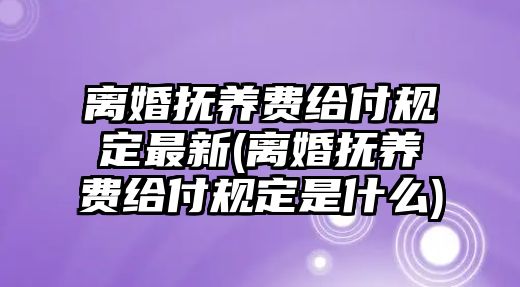 离婚抚养费给付规定最新(离婚抚养费给付规定是什么)